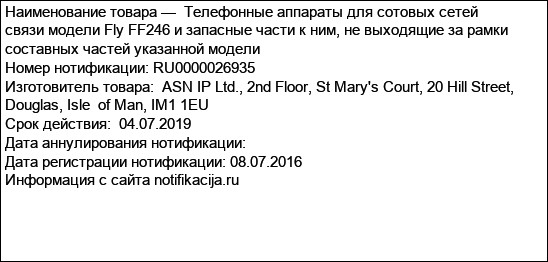 Наименование товара — Телефонные аппараты для сотовых сетей связи модели Fly FF246 и запасные части к ним, не выходящие за рамки составных частей указанной модели
Номер нотификации: RU0000026935
Изготовитель товара: ASN IP Ltd., 2nd Floor, St Mary's Court, 20 Hill Street, Douglas, Isle of Man, IM1 1EU
Срок действия: 04.07.2019
Дата аннулирования нотификации:
Дата регистрации нотификации: 08.07.2016
Информация с сайта notifikacija.ru